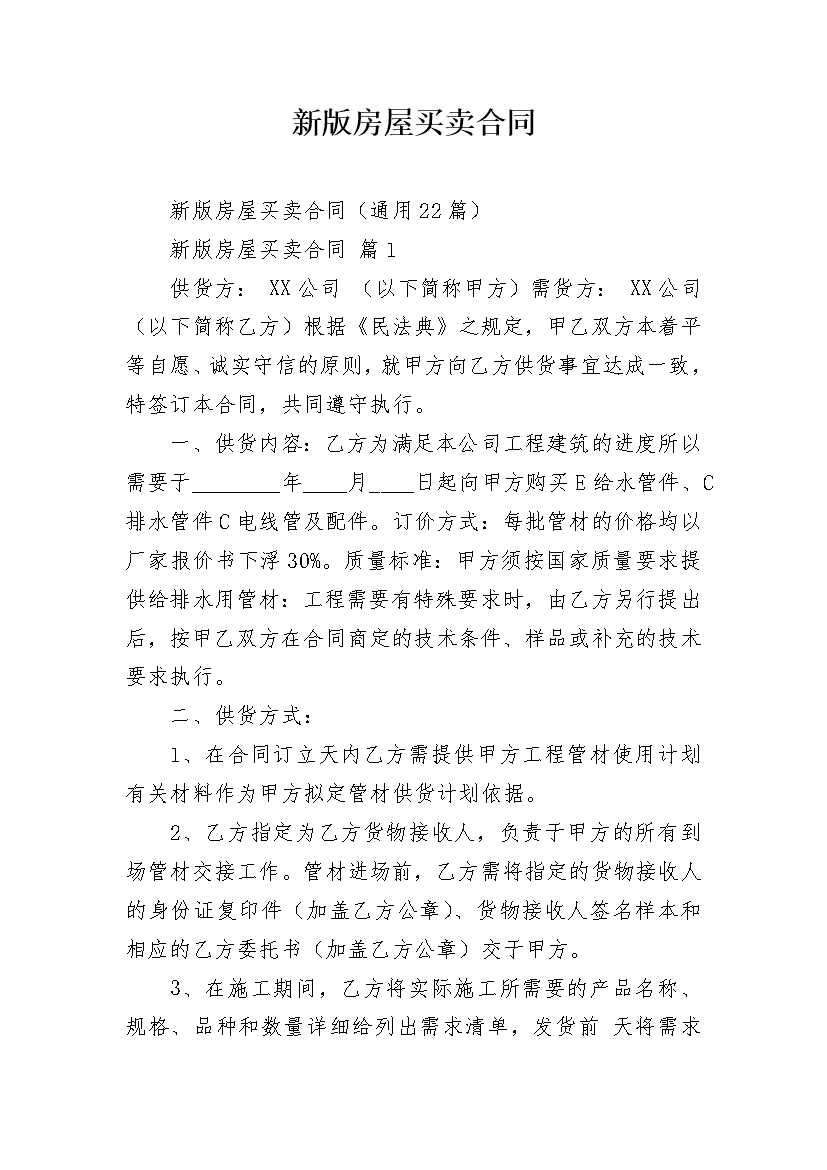 新版房屋买卖合同

新版房屋买卖合同（通用22篇）

新版房屋买卖合同 篇1

供货方： XX公司 （以下简称甲方）需货方： XX公司（以下简称乙方）根据《民法典》之规定，甲乙双方本着平等自愿、诚实守信的原则，就甲方向乙方供货事宜达成一致，特签订本合同，共同遵守执行。

一、供货内容：乙方为满足本公司工程建筑的进度所以需要于________年____月____日起向甲方购买E给水管件、C排水管件C电线管及配件。订价方式：每批管材的价格均以厂家报价书下浮30%。质量标准：甲方须按国家质量要求提供给排水用管材：工程需要有特殊要求时，由乙方另行提出后，按甲乙双方在合同商定的技术条件、样品或补充的技术要求执行。

二、供货方式：

1、在合同订立天内乙方需提供甲方工程管材使用计划有关材料作为甲方拟定管材供货计划依据。

2、乙方指定为乙方货物接收人，负责于甲方的所有到场管材交接工作。管材进场前，乙方需将指定的货物接收人的身份证复印件（加盖乙方公章）、货物接收人签名样本和相应的乙方委托书（加盖乙方公章）交于甲方。

3、在施工期间，乙方将实际施工所需要的产品名称、规格、品种和数量详细给列出需求清单，发货前 天将需求